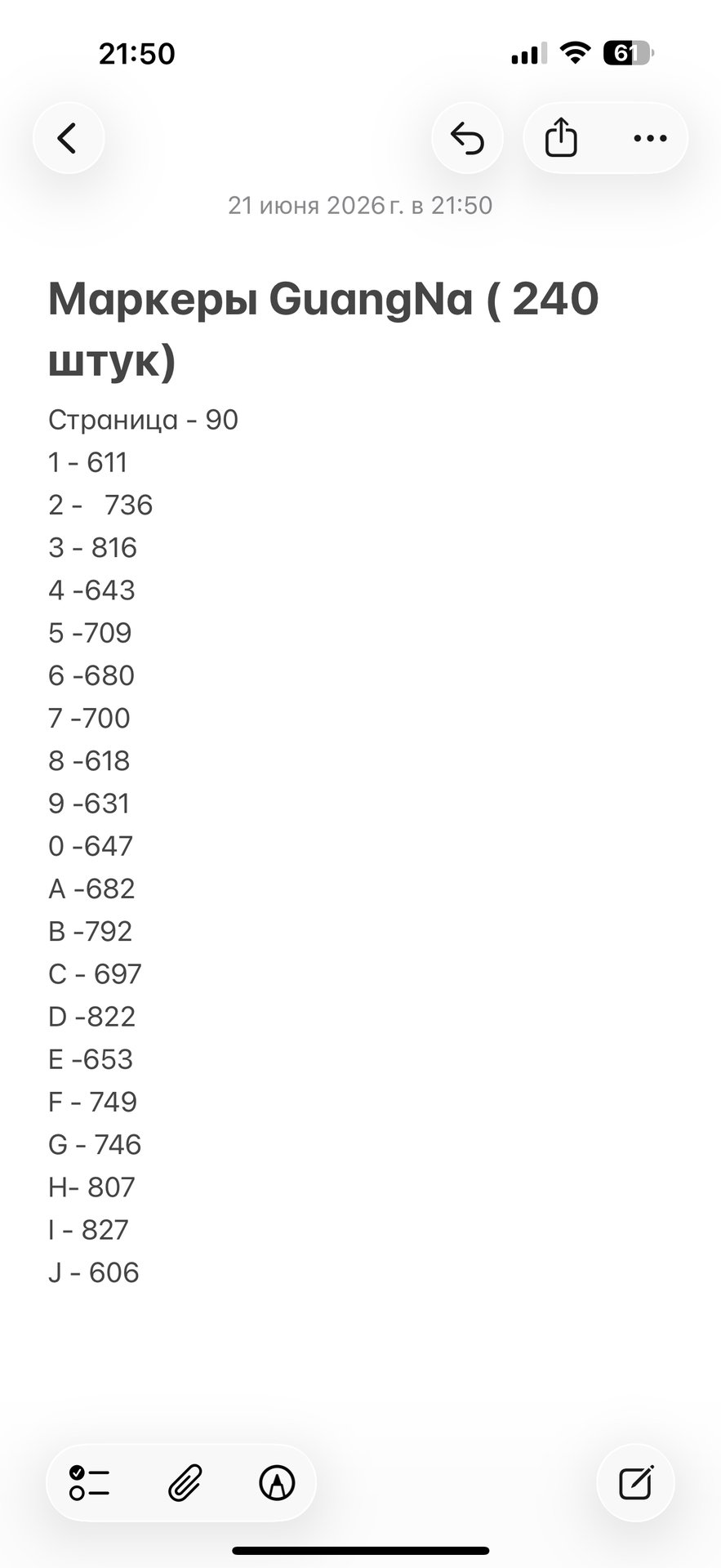 21:50

61

21 июня 2026 г. в 21:50

Маркеры GuangNa ( 240 штук)

Страница - 90
1 - 611
2 -   736
3 - 816
4 -643
5 -709
6 -680
7 -700
8 -618
9 -631
0 -647
A -682
B -792
C - 697
D -822
E -653
F - 749
G - 746
H- 807
I - 827
J - 606